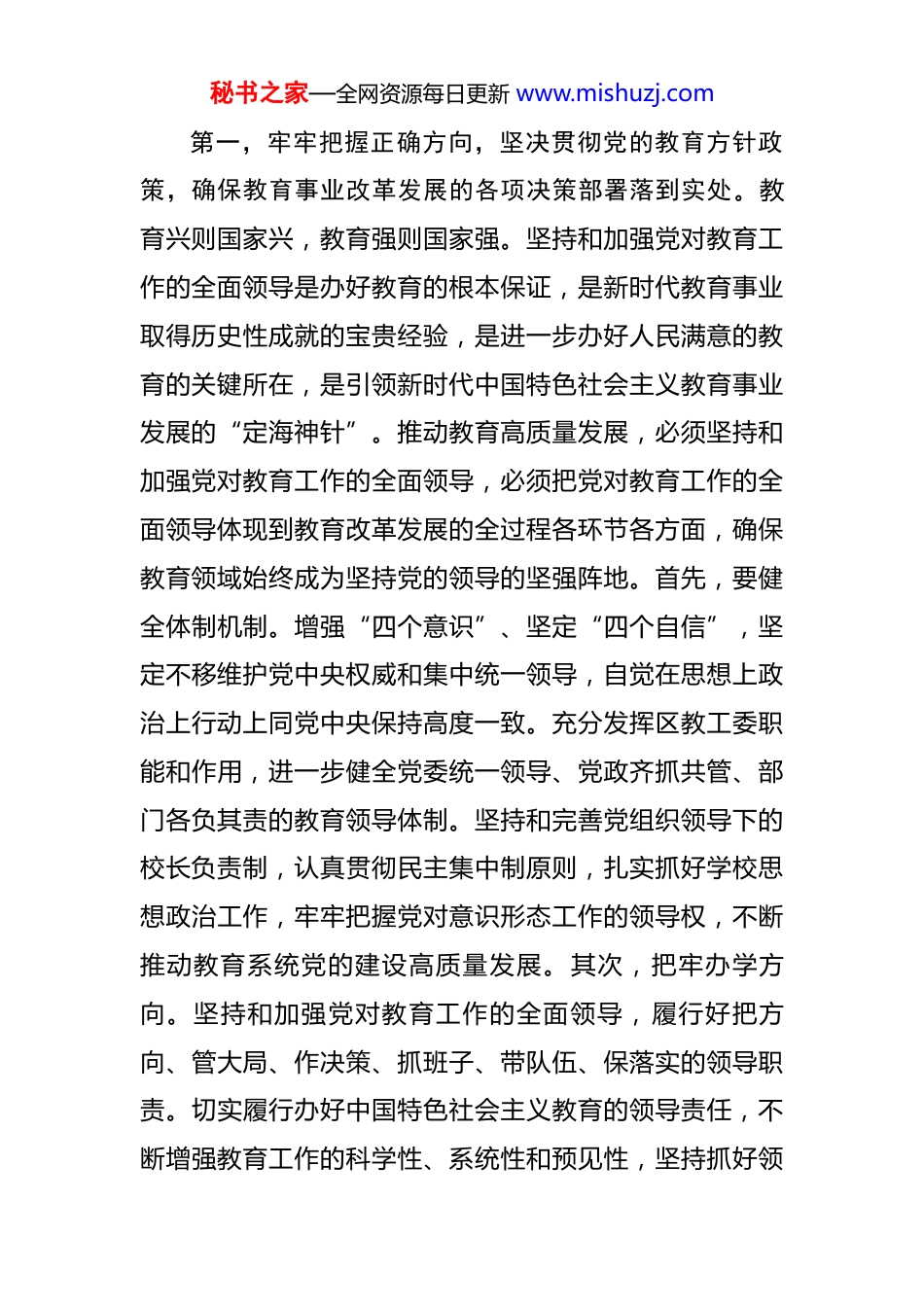 秘书之家—全网资源每日更新 www.mishuzj.com

第一，牢牢把握正确方向，坚决贯彻党的教育方针政策，确保教育事业改革发展的各项决策部署落到实处。教育兴则国家兴，教育强则国家强。坚持和加强党对教育工作的全面领导是办好教育的根本保证，是新时代教育事业取得历史性成就的宝贵经验，是进一步办好人民满意的教育的关键所在，是引领新时代中国特色社会主义教育事业发展的“定海神针”。推动教育高质量发展，必须坚持和加强党对教育工作的全面领导，必须把党对教育工作的全面领导体现到教育改革发展的全过程各环节各方面，确保教育领域始终成为坚持党的领导的坚强阵地。首先，要健全体制机制。增强“四个意识”、坚定“四个自信”，坚定不移维护党中央权威和集中统一领导，自觉在思想上政治上行动上同党中央保持高度一致。充分发挥区教工委职能和作用，进一步健全党委统一领导、党政齐抓共管、部门各负其责的教育领导体制。坚持和完善党组织领导下的校长负责制，认真贯彻民主集中制原则，扎实抓好学校思想政治工作，牢牢把握党对意识形态工作的领导权，不断推动教育系统党的建设高质量发展。其次，把牢办学方向。坚持和加强党对教育工作的全面领导，履行好把方向、管大局、作决策、抓班子、带队伍、保落实的领导职责。切实履行办好中国特色社会主义教育的领导责任，不断增强教育工作的科学性、系统性和预见性，坚持抓好领